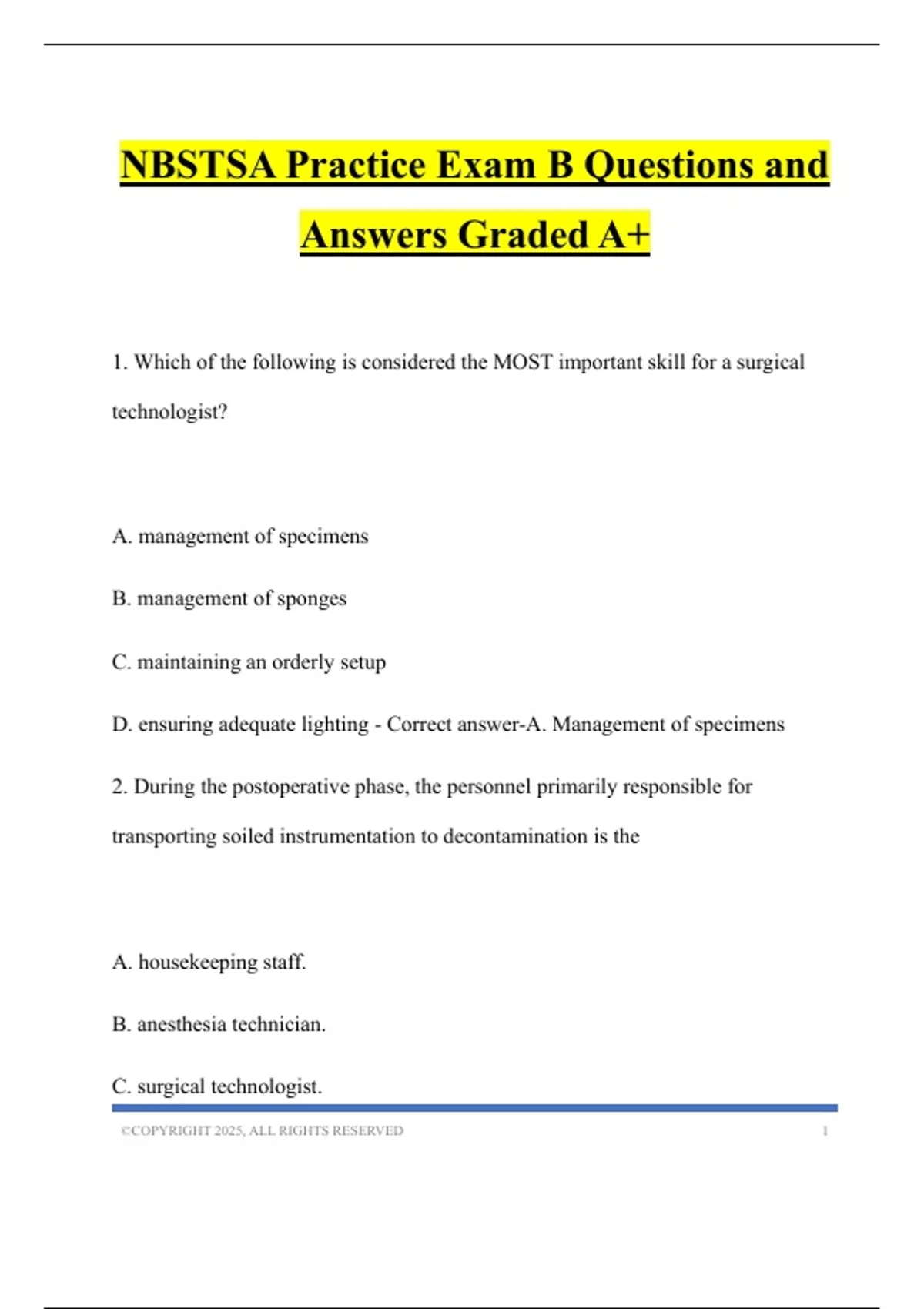 NBSTSA Practice Exam B Questions and Answers Graded A+

1. Which of the following is considered the MOST important skill for a surgical technologist?

A. management of specimens

B. management of sponges

C. maintaining an orderly setup

D. ensuring adequate lighting - Correct answer-A. Management of specimens

2. During the postoperative phase, the personnel primarily responsible for transporting soiled instrumentation to decontamination is the

A. housekeeping staff.

B. anesthesia technician.

C. surgical technologist.

©COPYRIGHT 2025, ALL RIGHTS RESERVED 1